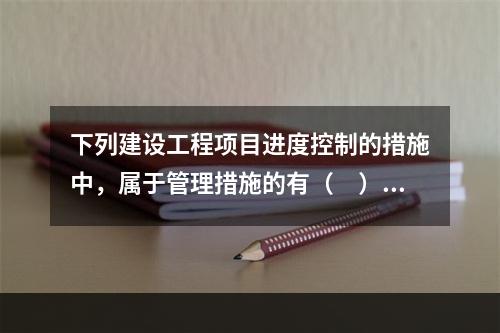 下列建设工程项目进度控制的措施中，属于管理措施的有（　）...